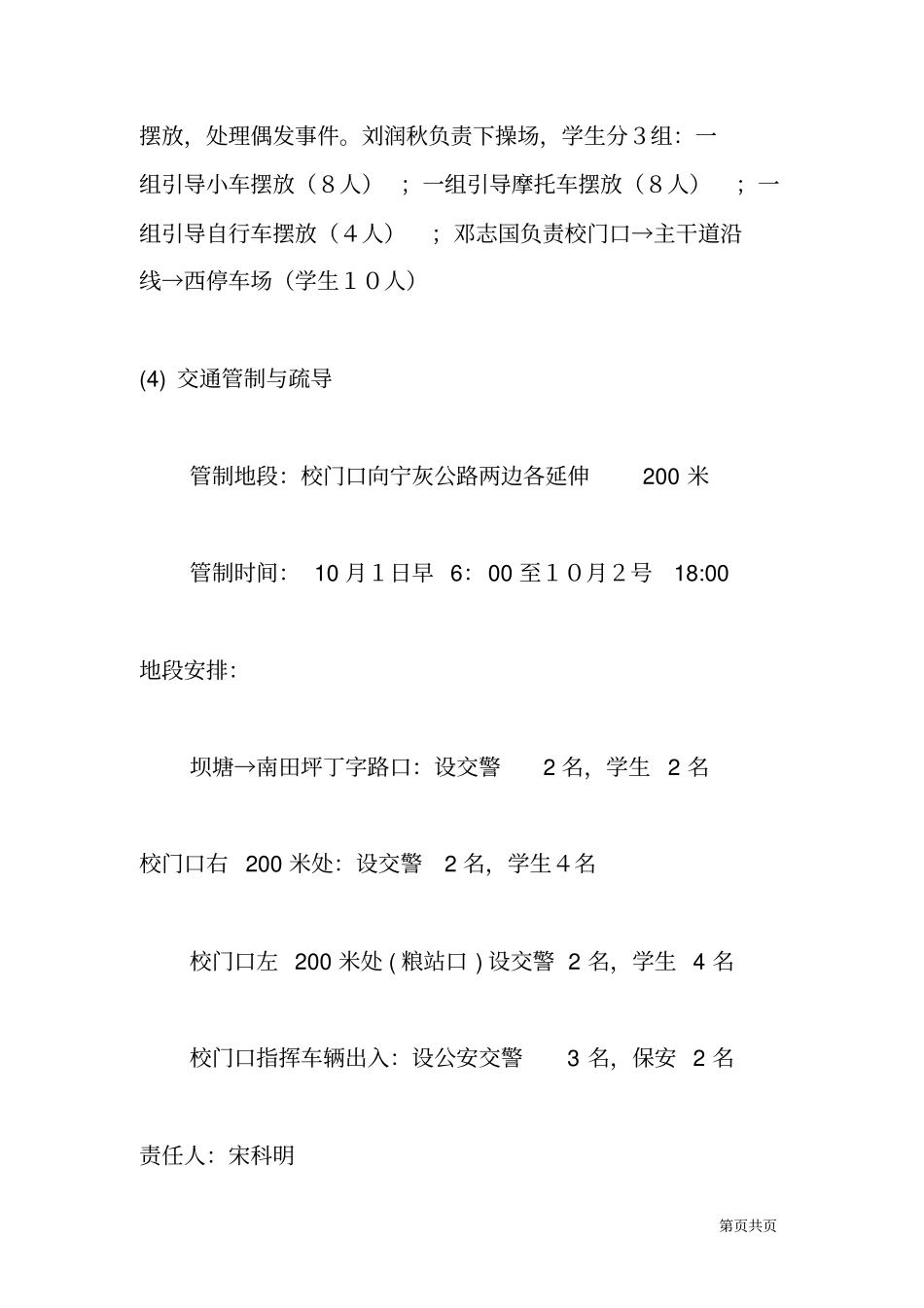 摆放，处理偶发事件。刘润秋负责下操场，学生分３组：一组引导小车摆放（８人）；一组引导摩托车摆放（８人）；一组引导自行车摆放（４人）；邓志国负责校门口→主干道沿线→西停车场（学生１０人）

(4) 交通管制与疏导

管制地段：校门口向宁灰公路两边各延伸 200 米

管制时间： 10 月１日早 6：00 至１０月２号 18:00

地段安排：

坝塘→南田坪丁字路口：设交警 2 名，学生 2 名

校门口右 200 米处：设交警 2 名，学生４名

校门口左 200 米处 ( 粮站口 ) 设交警 2 名，学生 4 名

校门口指挥车辆出入：设公安交警 3 名，保安 2 名

责任人：宋科明

第页共页